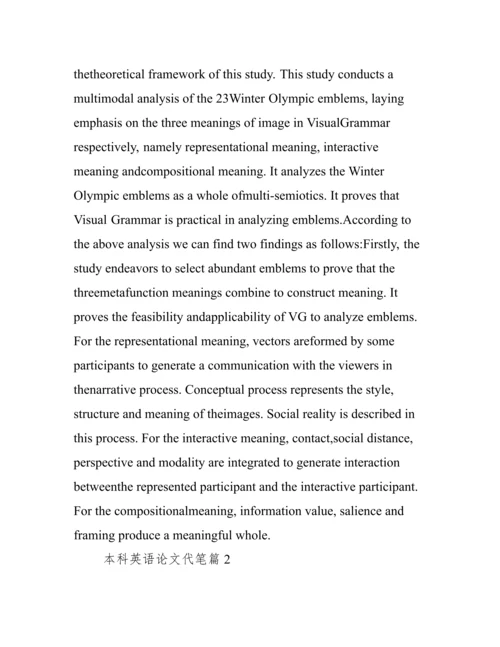 thetheoretical framework of this study. This study conducts a multimodal analysis of the 23Winter Olympic emblems, laying emphasis on the three meanings of image in VisualGrammar respectively, namely representational meaning, interactive meaning andcompositional meaning. It analyzes the Winter Olympic emblems as a whole ofmulti-semiotics. It proves that Visual Grammar is practical in analyzing emblems.According to the above analysis we can find two findings as follows:Firstly, the study endeavors to select abundant emblems to prove that the threemetafunction meanings combine to construct meaning. It proves the feasibility andapplicability of VG to analyze emblems. For the representational meaning, vectors areformed by some participants to generate a communication with the viewers in thenarrative process. Conceptual process represents the style, structure and meaning of theimages. Social reality is described in this process. For the interactive meaning, contact,social distance, perspective and modality are integrated to generate interaction betweenthe represented participant and the interactive participant. For the compositionalmeaning, information value, salience and framing produce a meaningful whole.

本科英语论文代笔篇 2